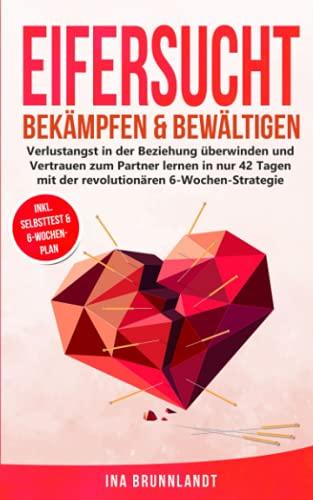 EIFERSUCHT
BEKÄMPFEN & BEWÄLTIGEN

Verlustangst in der Beziehung überwinden und Vertrauen zum Partner lernen in nur 42 Tagen mit der revolutionären 6-Wochen-Strategie

INKL. SELBSTTEST & 6-WOCHEN-PLAN

INA BRUNNLANDT